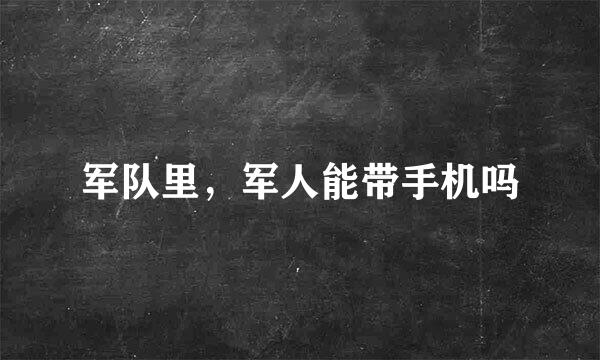 军队里，军人能带手机吗